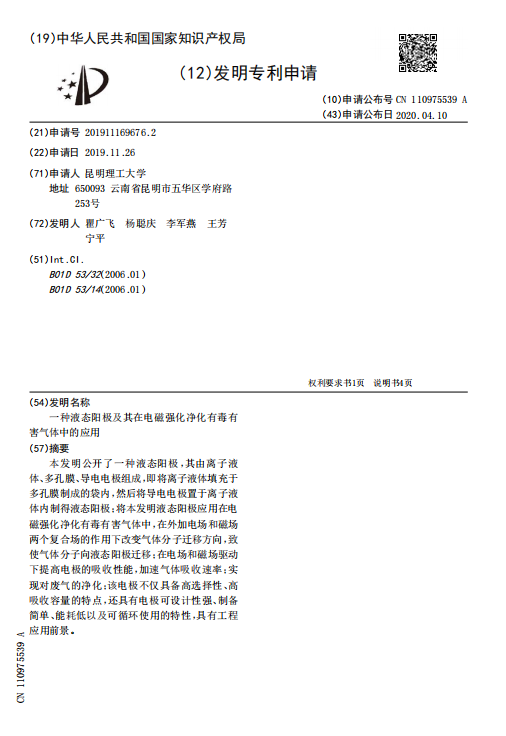 (19)中华人民共和国国家知识产权局

(12)发明专利申请

(10)申请公布号 CN 110975539 A
(43)申请公布日 2020.04.10

(21)申请号 201911169676.2

(22)申请日 2019.11.26

(71)申请人 昆明理工大学
地址 650093 云南省昆明市五华区学府路253号

(72)发明人 瞿广飞 杨聪庆 李军燕 王芳 宁平

(51)Int.Cl.
B01D 53/32(2006.01)
B01D 53/14(2006.01)

权利要求书1页 说明书4页

(54)发明名称
一种液态阳极及其在电磁强化净化有毒有害气体中的应用

(57)摘要
本发明公开了一种液态阳极，其由离子液体、多孔膜、导电电极组成，即将离子液体填充于多孔膜制成的袋内，然后将导电电极置于离子液体内制得液态阳极；将本发明液态阳极应用在电磁强化净化有毒有害气体中，在外加电场和磁场两个复合场的作用下改变气体分子迁移方向，致使气体分子向液态阳极迁移；在电场和磁场驱动下提高电极的吸收性能，加速气体吸收速率；实现对废气的净化；该电极不仅具备高选择性、高吸收容量的特点，还具有电极可设计性强、制备简单、能耗低以及可循环使用的特性，具有工程应用前景。

CN 110975539 A